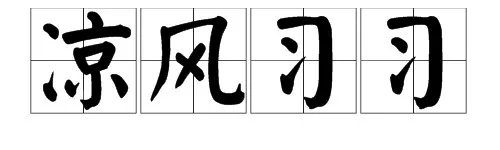 凉风习习